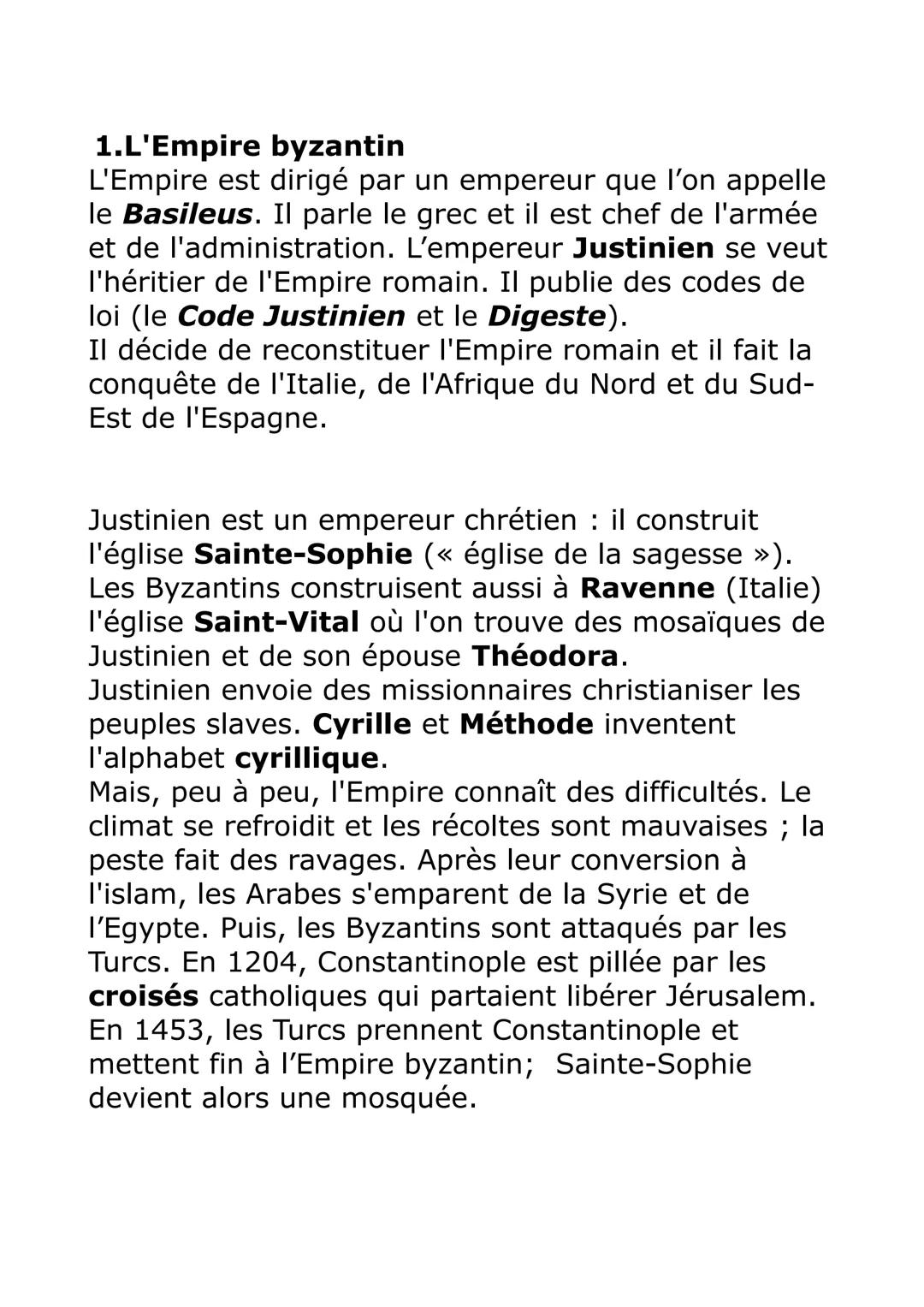 1.L'Empire byzantin
L'Empire est dirigé par un empereur que l’on appelle le Basileus. Il parle le grec et il est chef de l'armée et de l'administration. L’empereur Justinien se veut l'héritier de l'Empire romain. Il publie des codes de loi (le Code Justinien et le Digeste).
Il décide de reconstituer l'Empire romain et il fait la conquête de l'Italie, de l'Afrique du Nord et du Sud-Est de l'Espagne.

Justinien est un empereur chrétien : il construit l'église Sainte-Sophie (« église de la sagesse »).
Les Byzantins construisent aussi à Ravenne (Italie) l'église Saint-Vital où l'on trouve des mosaïques de Justinien et de son épouse Théodora.
Justinien envoie des missionnaires christianiser les peuples slaves. Cyrille et Méthode inventent l'alphabet cyrillique.
Mais, peu à peu, l'Empire connaît des difficultés. Le climat se refroidit et les récoltes sont mauvaises ; la peste fait des ravages. Après leur conversion à l'islam, les Arabes s'emparent de la Syrie et de l’Egypte. Puis, les Byzantins sont attaqués par les Turcs. En 1204, Constantinople est pillée par les croisés catholiques qui partaient libérer Jérusalem.
En 1453, les Turcs prennent Constantinople et mettent fin à l’Empire byzantin; Sainte-Sophie devient alors une mosquée.